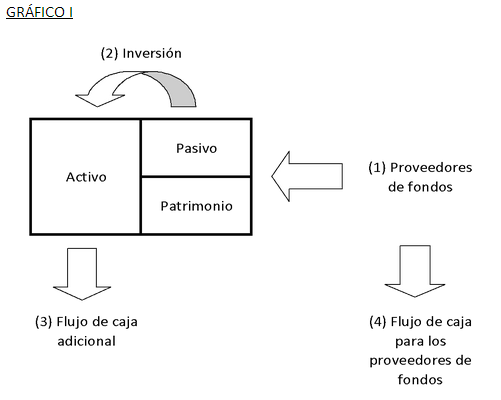 GRÁFICO I

(2) Inversión

Activo

Pasivo

Patrimonio

(1) Proveedores de fondos

(3) Flujo de caja adicional

(4) Flujo de caja para los proveedores de fondos